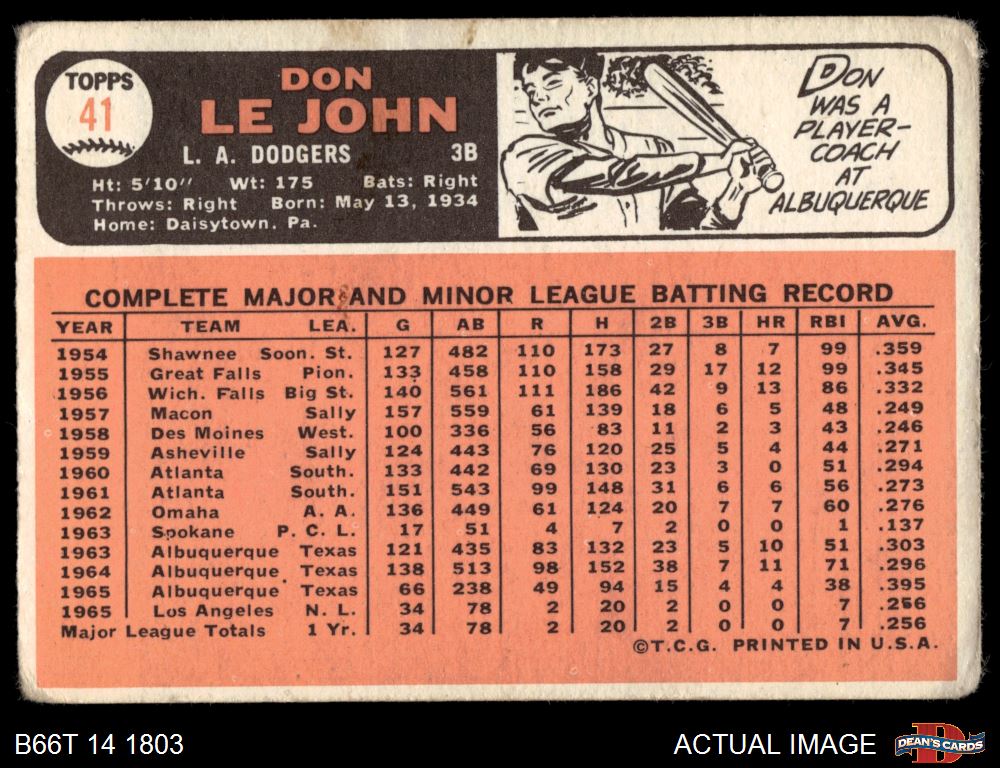 TOPPS
41

DON
LE JOHN

L. A. DODGERS 3B

Ht: 5'10" Wt: 175 Bats: Right
Throws: Right Born: May 13, 1934
Home: Daisytown, Pa.

DON WAS A PLAYER-COACH AT ALBUQUERQUE

COMPLETE MAJOR AND MINOR LEAGUE BATTING RECORD

| YEAR | TEAM | LEA. | G | AB | R | H | 2B | 3B | HR | RBI | AVG. |
|---|---|---|---|---|---|---|---|---|---|---|---|
| 1954 | Shawnee | Soon. St. | 127 | 482 | 110 | 173 | 27 | 8 | 7 | 99 | .359 |
| 1955 | Great Falls | Pion. | 133 | 458 | 110 | 158 | 29 | 17 | 12 | 99 | .345 |
| 1956 | Wich. Falls | Big St. | 140 | 561 | 111 | 186 | 42 | 9 | 13 | 86 | .332 |
| 1957 | Macon | Sally | 157 | 559 | 61 | 139 | 18 | 6 | 5 | 48 | .249 |
| 1958 | Des Moines | West. | 100 | 336 | 56 | 83 | 11 | 2 | 3 | 43 | .246 |
| 1959 | Asheville | Sally | 124 | 443 | 76 | 120 | 25 | 5 | 4 | 44 | .271 |
| 1960 | Atlanta | South. | 133 | 442 | 69 | 130 | 23 | 3 | 0 | 51 | .294 |
| 1961 | Atlanta | South. | 151 | 543 | 99 | 148 | 31 | 6 | 6 | 56 | .273 |
| 1962 | Omaha | A. A. | 136 | 449 | 61 | 124 | 20 | 7 | 7 | 60 | .276 |
| 1963 | Spokane | P. C. L. | 17 | 51 | 4 | 7 | 2 | 0 | 0 | 1 | .137 |
| 1963 | Albuquerque | Texas | 121 | 435 | 83 | 132 | 23 | 5 | 10 | 51 | .303 |
| 1964 | Albuquerque | Texas | 138 | 513 | 98 | 152 | 38 | 7 | 11 | 71 | .296 |
| 1965 | Albuquerque | Texas | 66 | 238 | 49 | 94 | 15 | 4 | 4 | 38 | .395 |
| 1965 | Los Angeles | N. L. | 34 | 78 | 2 | 20 | 2 | 0 | 0 | 7 | .256 |
| Major League Totals | | 1 Yr. | 34 | 78 | 2 | 20 | 2 | 0 | 0 | 7 | .256 |

©T.C.G. PRINTED IN U.S.A.

B66T 14 1803

ACTUAL IMAGE

DEAN'S CARDS